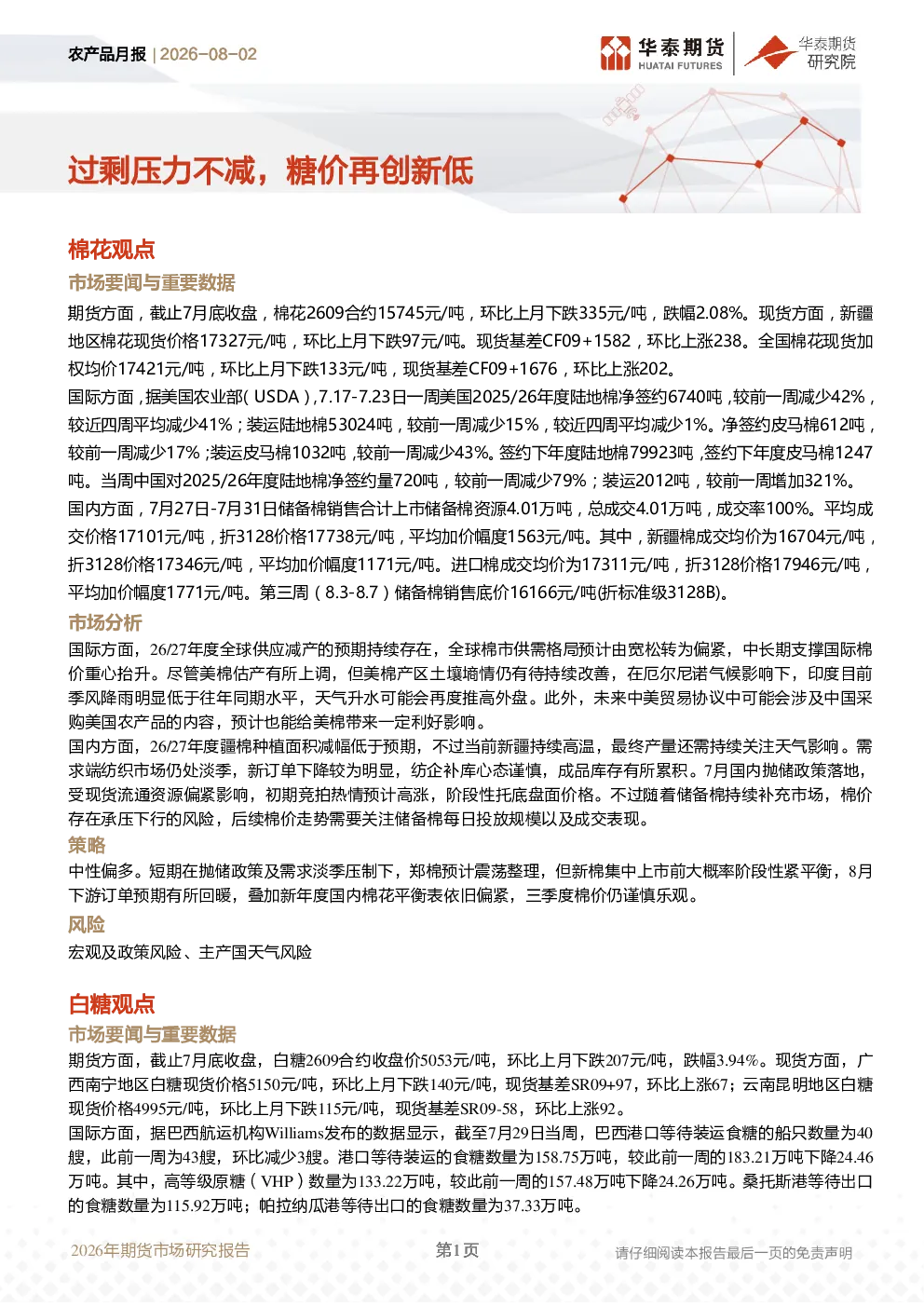 农产品月报 | 2026-08-02

华泰期货 HUATAI FUTURES 华泰期货研究院

过剩压力不减，糖价再创新低

棉花观点

市场要闻与重要数据

期货方面，截止7月底收盘，棉花2609合约15745元/吨，环比上月下跌335元/吨，跌幅2.08%。现货方面，新疆地区棉花现货价格17327元/吨，环比上月下跌97元/吨。现货基差CF09+1582，环比上涨238。全国棉花现货加权均价17421元/吨，环比上月下跌133元/吨，现货基差CF09+1676，环比上涨202。

国际方面，据美国农业部（USDA），7.17-7.23日一周美国2025/26年度陆地棉净签约6740吨，较前一周减少42%，较近四周平均减少41%；装运陆地棉53024吨，较前一周减少15%，较近四周平均减少1%。净签约皮马棉612吨，较前一周减少17%；装运皮马棉1032吨，较前一周减少43%。签约下年度陆地棉79923吨，签约下年度皮马棉1247吨。当周中国对2025/26年度陆地棉净签约量720吨，较前一周减少79%；装运2012吨，较前一周增加321%。

国内方面，7月27日-7月31日储备棉销售合计上市储备棉资源4.01万吨，总成交4.01万吨，成交率100%。平均成交价格17101元/吨，折3128价格17738元/吨，平均加价幅度1563元/吨。其中，新疆棉成交均价为16704元/吨，折3128价格17346元/吨，平均加价幅度1171元/吨。进口棉成交均价为17311元/吨，折3128价格17946元/吨，平均加价幅度1771元/吨。第三周（8.3-8.7）储备棉销售底价16166元/吨(折标准级3128B)。

市场分析

国际方面，26/27年度全球供应减产的预期持续存在，全球棉市供需格局预计由宽松转为偏紧，中长期支撑国际棉价重心抬升。尽管美棉估产有所上调，但美棉产区土壤墒情仍有待持续改善，在厄尔尼诺气候影响下，印度目前季风降雨明显低于往年同期水平，天气升水可能会再度推高外盘。此外，未来中美贸易协议中可能会涉及中国采购美国农产品的内容，预计也能给美棉带来一定利好影响。

国内方面，26/27年度疆棉种植面积减幅低于预期，不过当前新疆持续高温，最终产量还需持续关注天气影响。需求端纺织市场仍处淡季，新订单下降较为明显，纺企补库心态谨慎，成品库存有所累积。7月国内抛储政策落地，受现货流通资源偏紧影响，初期竞拍热情预计高涨，阶段性托底盘面价格。不过随着储备棉持续补充市场，棉价存在承压下行的风险，后续棉价走势需要关注储备棉每日投放规模以及成交表现。

策略

中性偏多。短期在抛储政策及需求淡季压制下，郑棉预计震荡整理，但新棉集中上市前大概率阶段性紧平衡，8月下游订单预期有所回暖，叠加新年度国内棉花平衡表依旧偏紧，三季度棉价仍谨慎乐观。

风险

宏观及政策风险、主产国天气风险

白糖观点

市场要闻与重要数据

期货方面，截止7月底收盘，白糖2609合约收盘价5053元/吨，环比上月下跌207元/吨，跌幅3.94%。现货方面，广西南宁地区白糖现货价格5150元/吨，环比上月下跌140元/吨，现货基差SR09+97，环比上涨67；云南昆明地区白糖现货价格4995元/吨，环比上月下跌115元/吨，现货基差SR09-58，环比上涨92。

国际方面，据巴西航运机构Williams发布的数据显示，截至7月29日当周，巴西港口等待装运食糖的船只数量为40艘，此前一周为43艘，环比减少3艘。港口等待装运的食糖数量为158.75万吨，较此前一周的183.21万吨下降24.46万吨。其中，高等级原糖（VHP）数量为133.22万吨，较此前一周的157.48万吨下降24.26万吨。桑托斯港等待出口的食糖数量为115.92万吨；帕拉纳瓜港等待出口的食糖数量为37.33万吨。

2026年期货市场研究报告 第1页 请仔细阅读本报告最后一页的免责声明